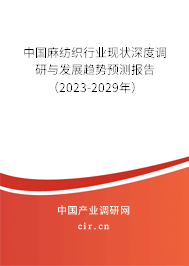 中国麻纺织行业现状深度调研与发展趋势预测报告（2023-2029年）

中国产业调研网
cir.cn